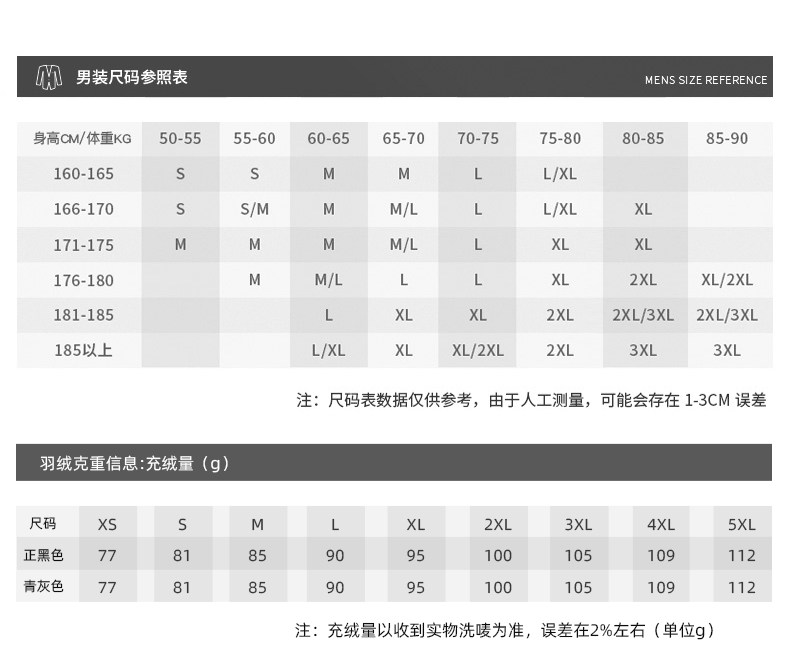 男装尺码参照表 MENS SIZE REFERENCE

| 身高CM/体重KG | 50-55 | 55-60 | 60-65 | 65-70 | 70-75 | 75-80 | 80-85 | 85-90 |
|---|---|---|---|---|---|---|---|---|
| 160-165 | S | S | M | M | L | L/XL | | |
| 166-170 | S | S/M | M | M/L | L | L/XL | XL | |
| 171-175 | M | M | M | M/L | L | XL | XL | |
| 176-180 | | M | M/L | L | L | XL | 2XL | XL/2XL |
| 181-185 | | | L | XL | XL | 2XL | 2XL/3XL | 2XL/3XL |
| 185以上 | | | L/XL | XL | XL/2XL | 2XL | 3XL | 3XL |

注：尺码表数据仅供参考，由于人工测量，可能会存在 1-3CM 误差

羽绒克重信息:充绒量（g）

| 尺码 | XS | S | M | L | XL | 2XL | 3XL | 4XL | 5XL |
|---|---|---|---|---|---|---|---|---|---|
| 正黑色 | 77 | 81 | 85 | 90 | 95 | 100 | 105 | 109 | 112 |
| 青灰色 | 77 | 81 | 85 | 90 | 95 | 100 | 105 | 109 | 112 |

注：充绒量以收到实物洗唛为准，误差在2%左右（单位g）